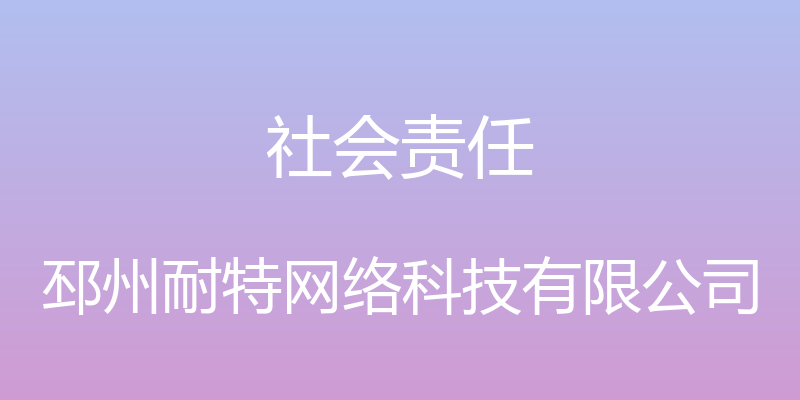 社会责任

邳州耐特网络科技有限公司